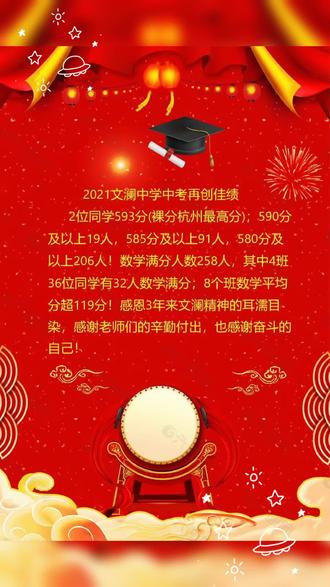 2021文澜中学中考再创佳绩

2位同学593分(裸分杭州最高分)；590分及以上19人，585分及以上91人，580分及以上206人！数学满分人数258人，其中4班36位同学有32人数学满分；8个班数学平均分超119分！感恩3年来文澜精神的耳濡目染，感谢老师们的辛勤付出，也感谢奋斗的自己！